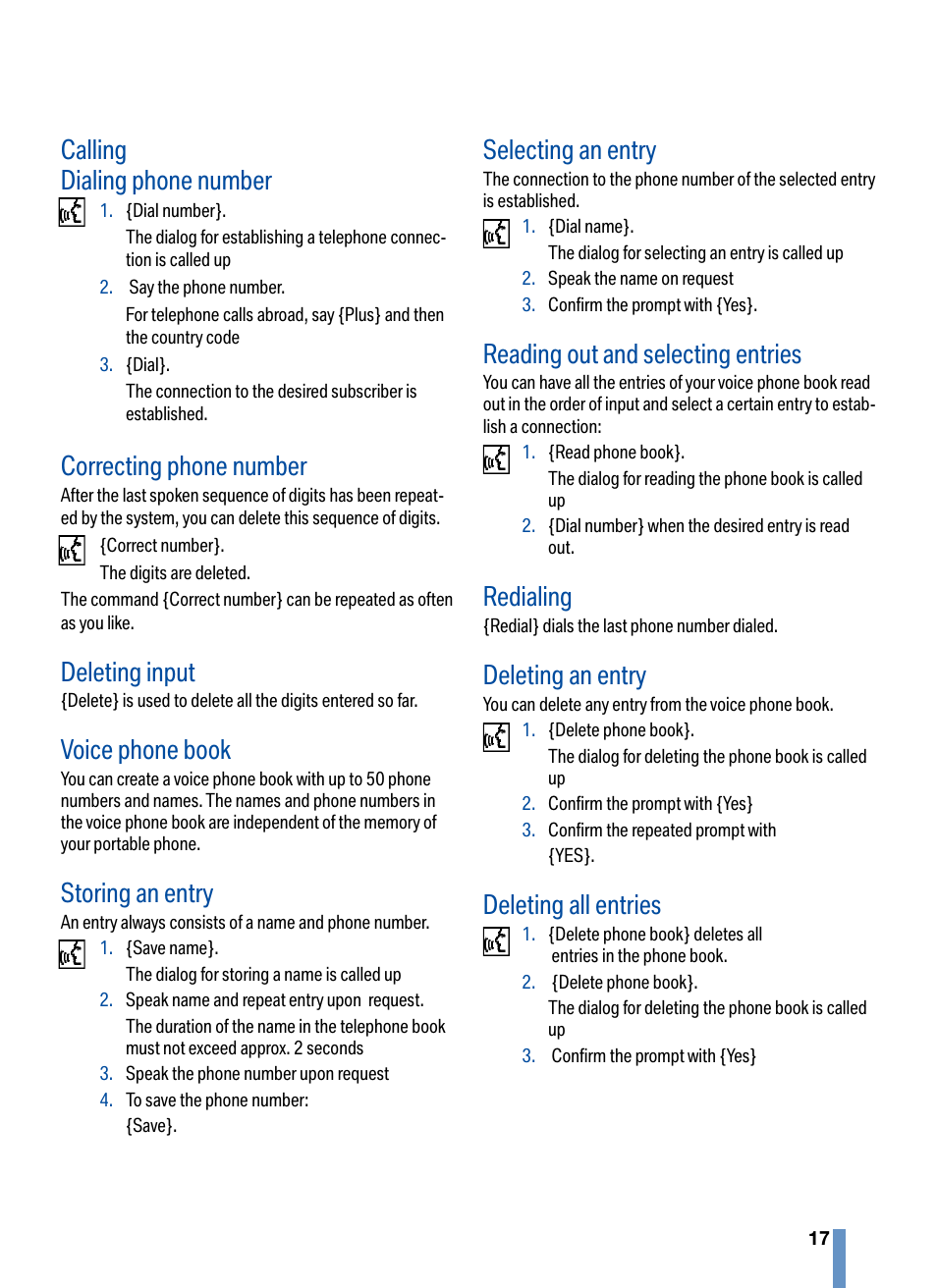 Calling

Dialing phone number

1. {Dial number}.

The dialog for establishing a telephone connection is called up

2. Say the phone number.

For telephone calls abroad, say {Plus} and then the country code

3. {Dial}.

The connection to the desired subscriber is established.

Correcting phone number

After the last spoken sequence of digits has been repeated by the system, you can delete this sequence of digits.

{Correct number}.

The digits are deleted.

The command {Correct number} can be repeated as often as you like.

Deleting input

{Delete} is used to delete all the digits entered so far.

Voice phone book

You can create a voice phone book with up to 50 phone numbers and names. The names and phone numbers in the voice phone book are independent of the memory of your portable phone.

Storing an entry

An entry always consists of a name and phone number.

1. {Save name}.

The dialog for storing a name is called up

2. Speak name and repeat entry upon request.

The duration of the name in the telephone book must not exceed approx. 2 seconds

3. Speak the phone number upon request

4. To save the phone number:

{Save}.

Selecting an entry

The connection to the phone number of the selected entry is established.

1. {Dial name}.

The dialog for selecting an entry is called up

2. Speak the name on request

3. Confirm the prompt with {Yes}.

Reading out and selecting entries

You can have all the entries of your voice phone book read out in the order of input and select a certain entry to establish a connection:

1. {Read phone book}.

The dialog for reading the phone book is called up

2. {Dial number} when the desired entry is read out.

Redialing

{Redial} dials the last phone number dialed.

Deleting an entry

You can delete any entry from the voice phone book.

1. {Delete phone book}.

The dialog for deleting the phone book is called up

2. Confirm the prompt with {Yes}

3. Confirm the repeated prompt with {YES}.

Deleting all entries

1. {Delete phone book} deletes all entries in the phone book.

2. {Delete phone book}.

The dialog for deleting the phone book is called up

3. Confirm the prompt with {Yes}

17